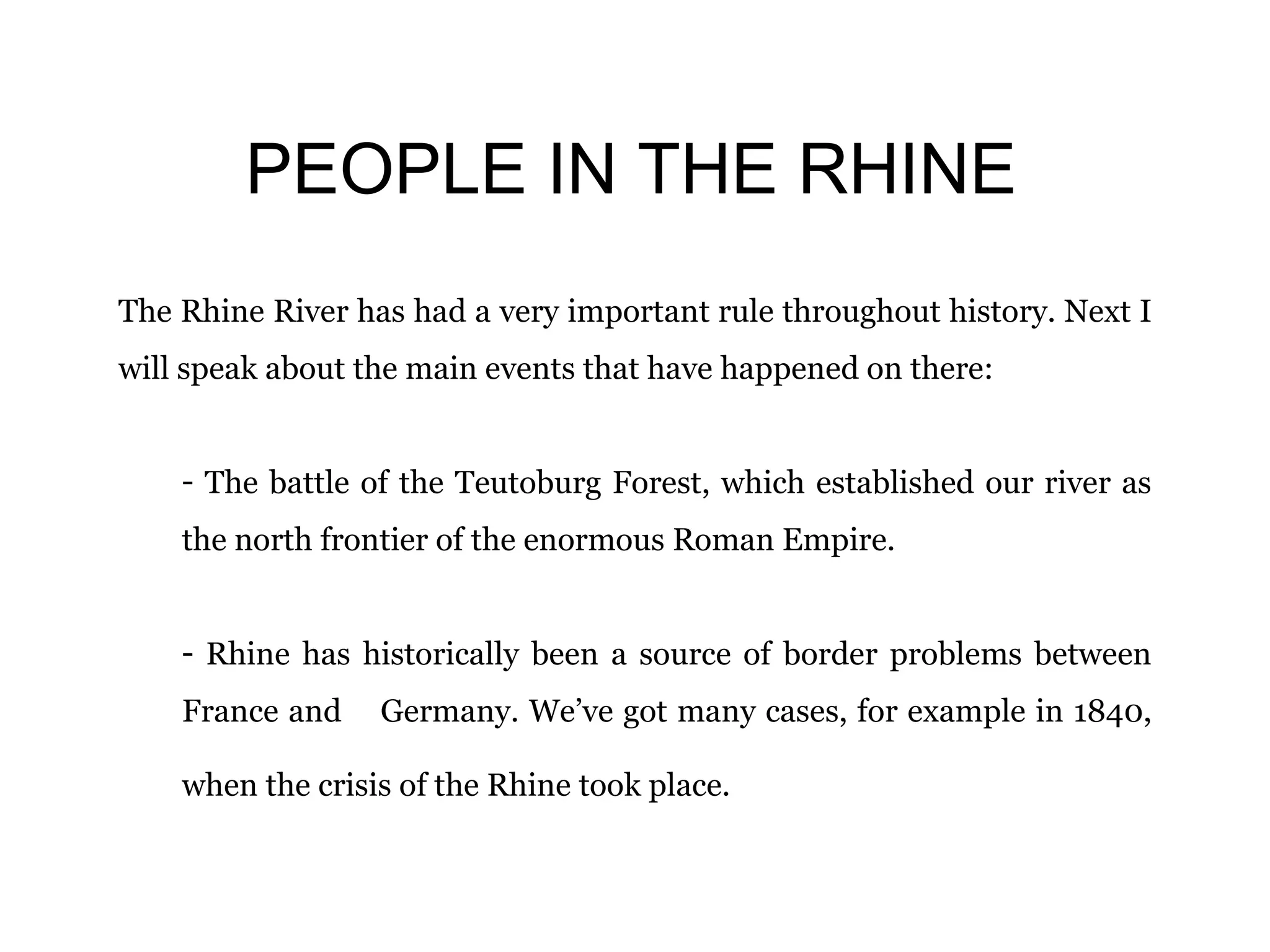 PEOPLE IN THE RHINE

The Rhine River has had a very important rule throughout history. Next I will speak about the main events that have happened on there:

- The battle of the Teutoburg Forest, which established our river as the north frontier of the enormous Roman Empire.

- Rhine has historically been a source of border problems between France and Germany. We've got many cases, for example in 1840, when the crisis of the Rhine took place.